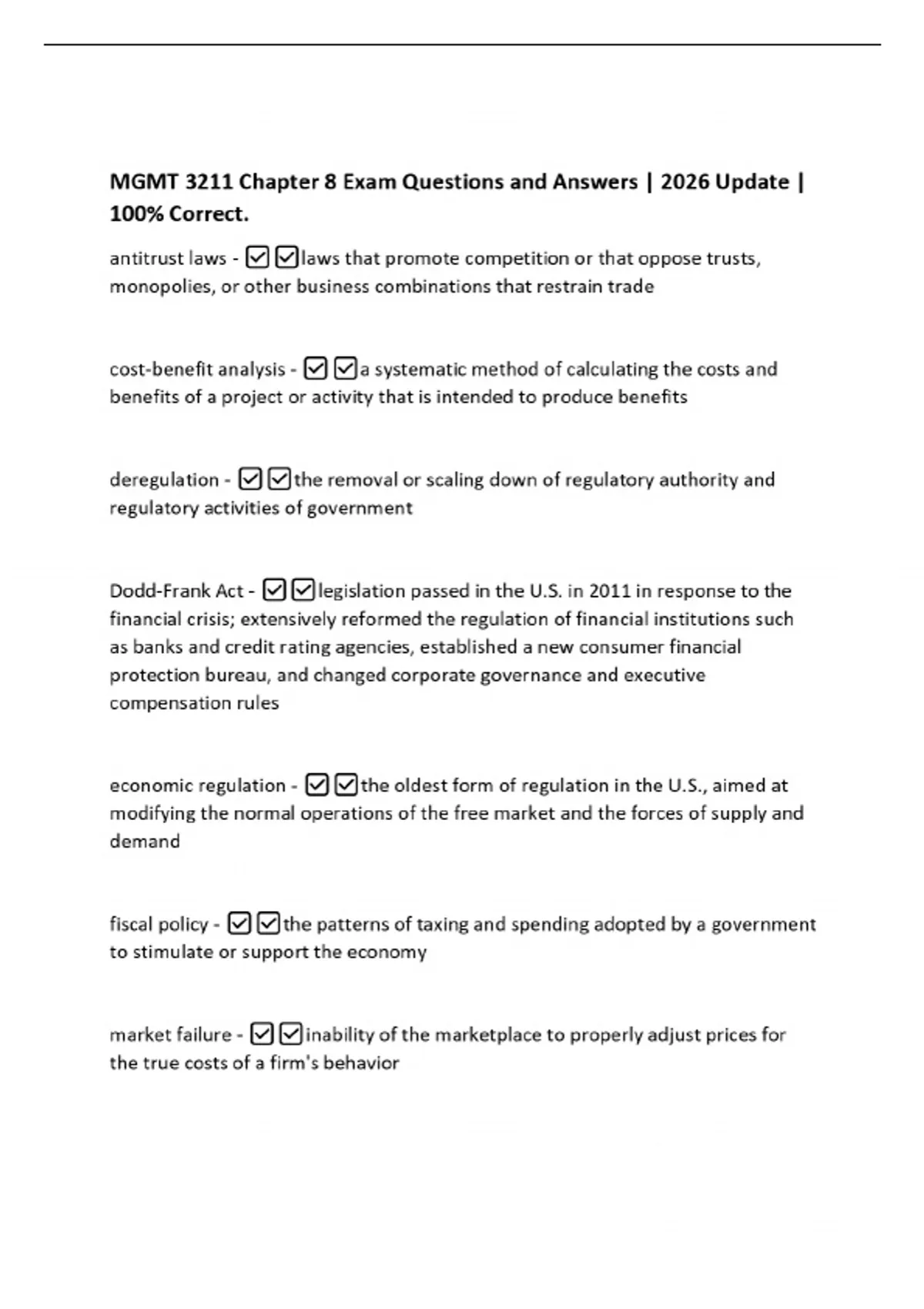 MGMT 3211 Chapter 8 Exam Questions and Answers | 2026 Update | 100% Correct.

antitrust laws - ☑☑laws that promote competition or that oppose trusts, monopolies, or other business combinations that restrain trade

cost-benefit analysis - ☑☑a systematic method of calculating the costs and benefits of a project or activity that is intended to produce benefits

deregulation - ☑☑the removal or scaling down of regulatory authority and regulatory activities of government

Dodd-Frank Act - ☑☑legislation passed in the U.S. in 2011 in response to the financial crisis; extensively reformed the regulation of financial institutions such as banks and credit rating agencies, established a new consumer financial protection bureau, and changed corporate governance and executive compensation rules

economic regulation - ☑☑the oldest form of regulation in the U.S., aimed at modifying the normal operations of the free market and the forces of supply and demand

fiscal policy - ☑☑the patterns of taxing and spending adopted by a government to stimulate or support the economy

market failure - ☑☑inability of the marketplace to properly adjust prices for the true costs of a firm's behavior